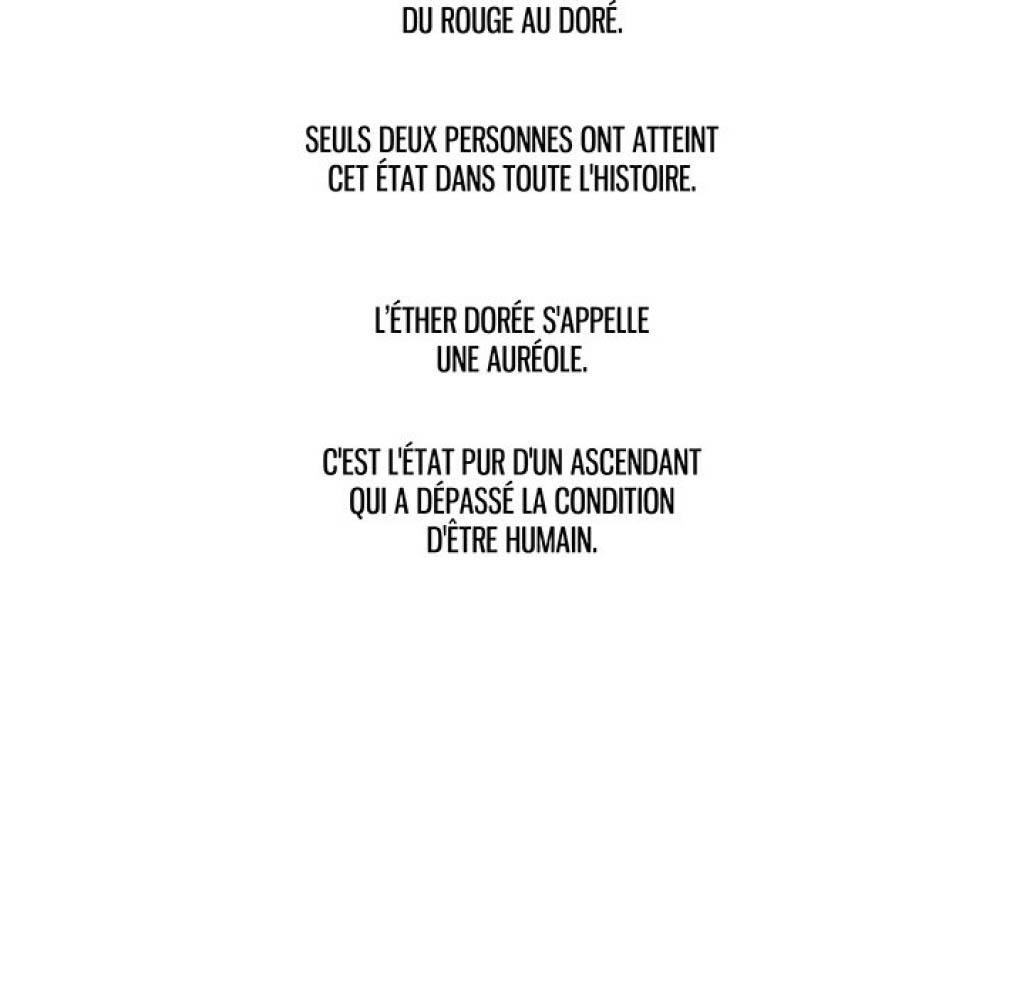 DU ROUGE AU DORÉ.

SEULS DEUX PERSONNES ONT ATTEINT CET ÉTAT DANS TOUTE L'HISTOIRE.

L'ÉTHER DORÉE S'APPELLE UNE AURÉOLE.

C'EST L'ÉTAT PUR D'UN ASCENDANT QUI A DÉPASSÉ LA CONDITION D'ÊTRE HUMAIN.